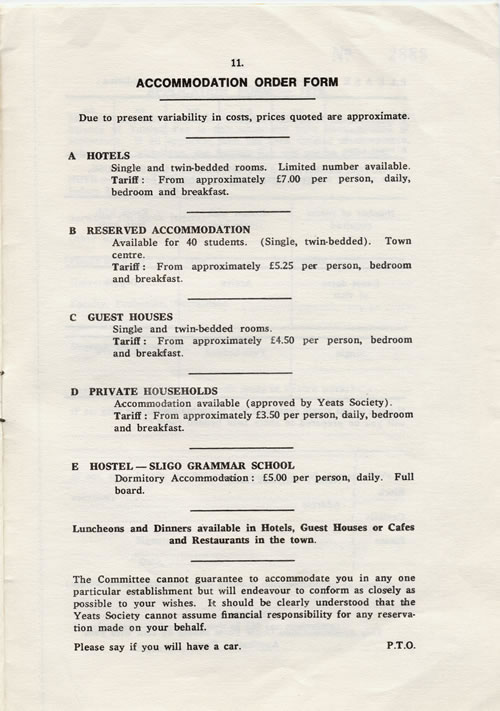 11.

ACCOMMODATION ORDER FORM

Due to present variability in costs, prices quoted are approximate.

A HOTELS
Single and twin-bedded rooms. Limited number available.
Tariff: From approximately £7.00 per person, daily, bedroom and breakfast.

B RESERVED ACCOMMODATION
Available for 40 students. (Single, twin-bedded). Town centre.
Tariff: From approximately £5.25 per person, bedroom and breakfast.

C GUEST HOUSES
Single and twin-bedded rooms.
Tariff: From approximately £4.50 per person, bedroom and breakfast.

D PRIVATE HOUSEHOLDS
Accommodation available (approved by Yeats Society).
Tariff: From approximately £3.50 per person, daily, bedroom and breakfast.

E HOSTEL — SLIGO GRAMMAR SCHOOL
Dormitory Accommodation: £5.00 per person, daily. Full board.

Luncheons and Dinners available in Hotels, Guest Houses or Cafes and Restaurants in the town.

The Committee cannot guarantee to accommodate you in any one particular establishment but will endeavour to conform as closely as possible to your wishes. It should be clearly understood that the Yeats Society cannot assume financial responsibility for any reservation made on your behalf.

Please say if you will have a car.

P.T.O.